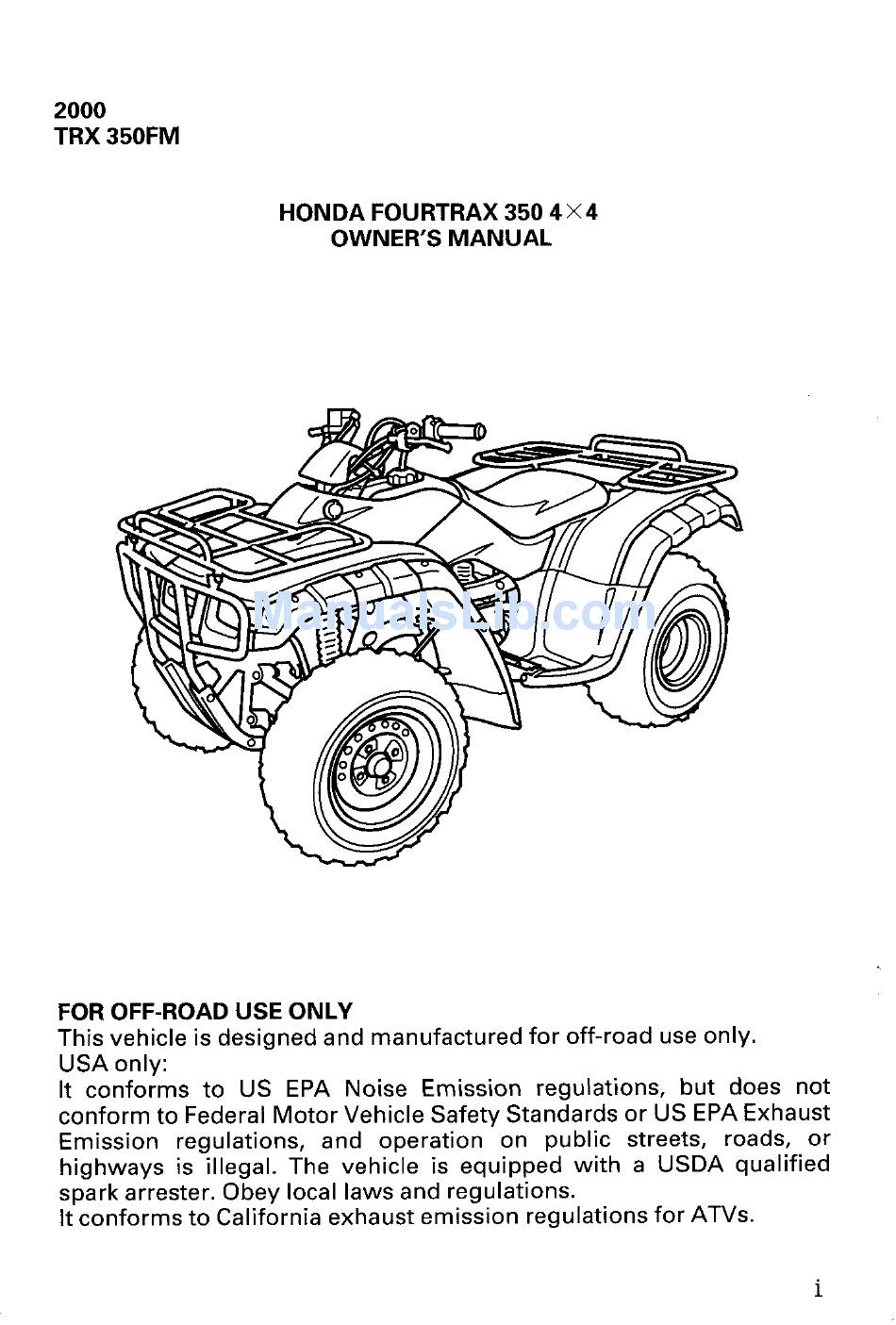 2000
TRX 350FM

HONDA FOURTRAX 350 4×4
OWNER'S MANUAL

ManualsLib.com

FOR OFF-ROAD USE ONLY
This vehicle is designed and manufactured for off-road use only.
USA only:
It conforms to US EPA Noise Emission regulations, but does not conform to Federal Motor Vehicle Safety Standards or US EPA Exhaust Emission regulations, and operation on public streets, roads, or highways is illegal. The vehicle is equipped with a USDA qualified spark arrester. Obey local laws and regulations.
It conforms to California exhaust emission regulations for ATVs.

i